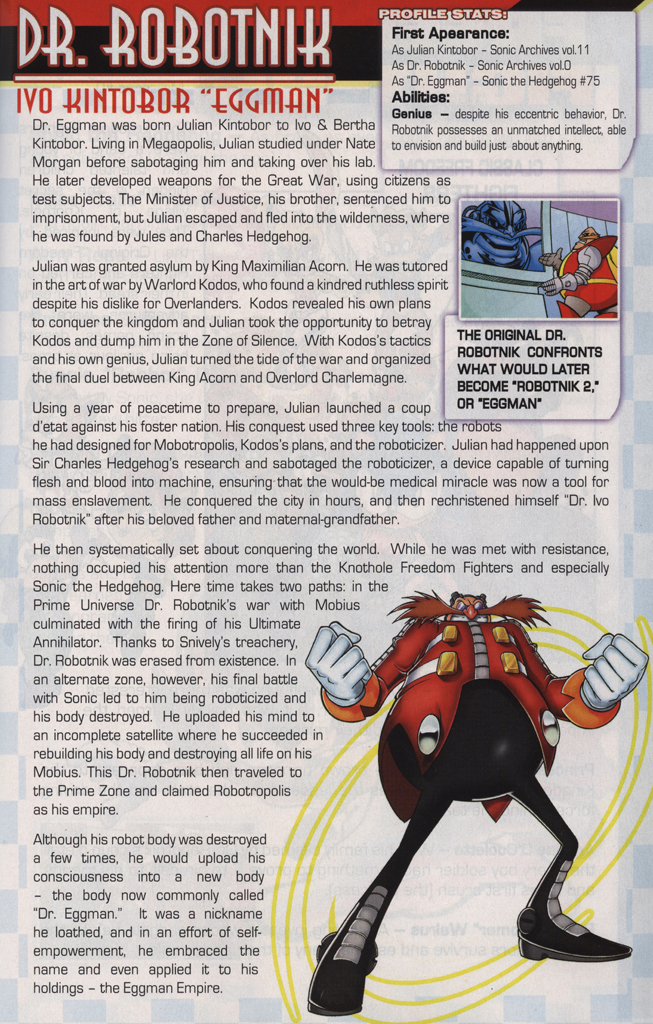 DR. ROBOTNIK

IVO KINTOBOR "EGGMAN"

PROFILE STATS:

First Appearance:
As Julian Kintobor – Sonic Archives vol.11
As Dr. Robotnik – Sonic Archives vol.0
As "Dr. Eggman" – Sonic the Hedgehog #75

Abilities:
Genius – despite his eccentric behavior, Dr. Robotnik possesses an unmatched intellect, able to envision and build just about anything.

Dr. Eggman was born Julian Kintobor to Ivo & Bertha Kintobor. Living in Megaopolis, Julian studied under Nate Morgan before sabotaging him and taking over his lab. He later developed weapons for the Great War, using citizens as test subjects. The Minister of Justice, his brother, sentenced him to imprisonment, but Julian escaped and fled into the wilderness, where he was found by Jules and Charles Hedgehog.

Julian was granted asylum by King Maximilian Acorn. He was tutored in the art of war by Warlord Kodos, who found a kindred ruthless spirit despite his dislike for Overlanders. Kodos revealed his own plans to conquer the kingdom and Julian took the opportunity to betray Kodos and dump him in the Zone of Silence. With Kodos's tactics and his own genius, Julian turned the tide of the war and organized the final duel between King Acorn and Overlord Charlemagne.

THE ORIGINAL DR. ROBOTNIK CONFRONTS WHAT WOULD LATER BECOME "ROBOTNIK 2," OR "EGGMAN"

Using a year of peacetime to prepare, Julian launched a coup d'etat against his foster nation. His conquest used three key tools: the robots he had designed for Mobotropolis, Kodos's plans, and the roboticizer. Julian had happened upon Sir Charles Hedgehog's research and sabotaged the roboticizer, a device capable of turning flesh and blood into machine, ensuring that the would-be medical miracle was now a tool for mass enslavement. He conquered the city in hours, and then rechristened himself "Dr. Ivo Robotnik" after his beloved father and maternal-grandfather.

He then systematically set about conquering the world. While he was met with resistance, nothing occupied his attention more than the Knothole Freedom Fighters and especially Sonic the Hedgehog. Here time takes two paths: in the Prime Universe Dr. Robotnik's war with Mobius culminated with the firing of his Ultimate Annihilator. Thanks to Snively's treachery, Dr. Robotnik was erased from existence. In an alternate zone, however, his final battle with Sonic led to him being roboticized and his body destroyed. He uploaded his mind to an incomplete satellite where he succeeded in rebuilding his body and destroying all life on his Mobius. This Dr. Robotnik then traveled to the Prime Zone and claimed Robotropolis as his empire.

Although his robot body was destroyed a few times, he would upload his consciousness into a new body – the body now commonly called "Dr. Eggman." It was a nickname he loathed, and in an effort of self-empowerment, he embraced the name and even applied it to his holdings – the Eggman Empire.